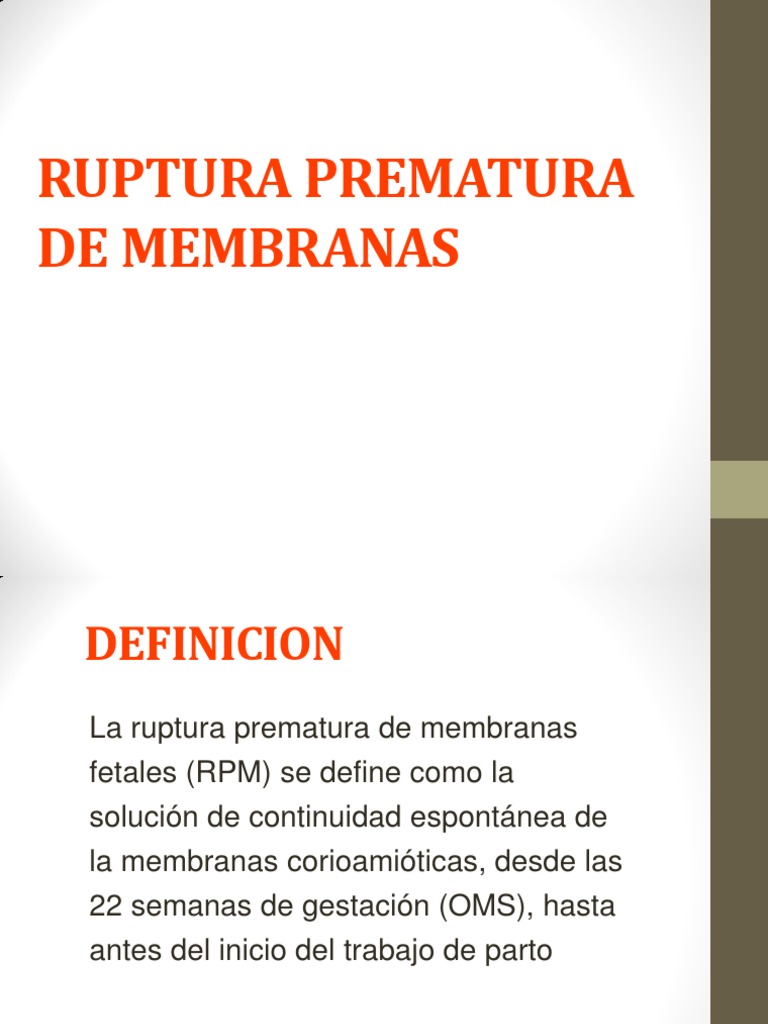 RUPTURA PREMATURA DE MEMBRANAS

DEFINICION

La ruptura prematura de membranas fetales (RPM) se define como la solución de continuidad espontánea de la membranas corioamióticas, desde las 22 semanas de gestación (OMS), hasta antes del inicio del trabajo de parto